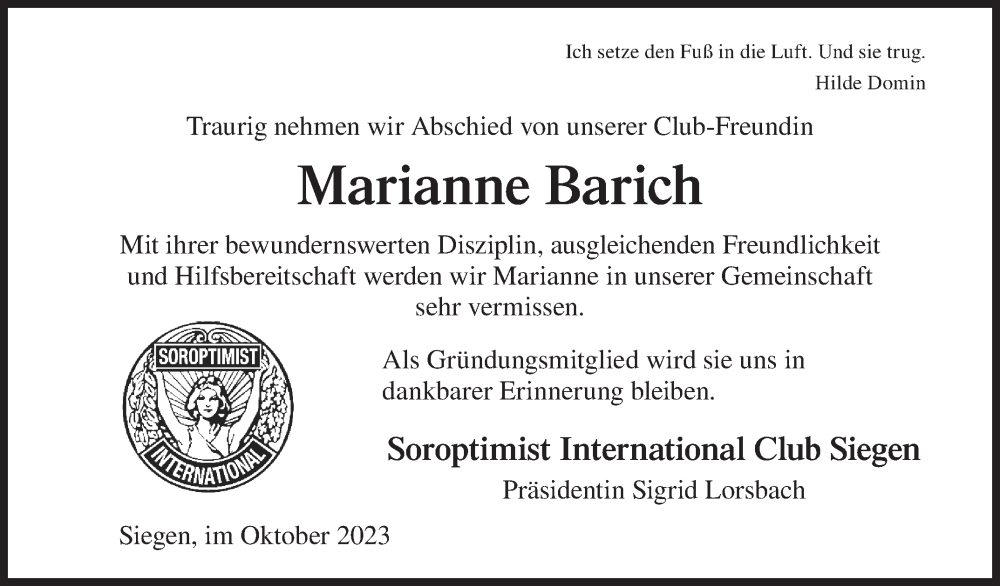 Ich setze den Fuß in die Luft. Und sie trug.
Hilde Domin

Traurig nehmen wir Abschied von unserer Club-Freundin

Marianne Barich

Mit ihrer bewundernswerten Disziplin, ausgleichenden Freundlichkeit und Hilfsbereitschaft werden wir Marianne in unserer Gemeinschaft sehr vermissen.

SOROPTIMIST
INTERNATIONAL

Als Gründungsmitglied wird sie uns in dankbarer Erinnerung bleiben.

Soroptimist International Club Siegen
Präsidentin Sigrid Lorsbach

Siegen, im Oktober 2023